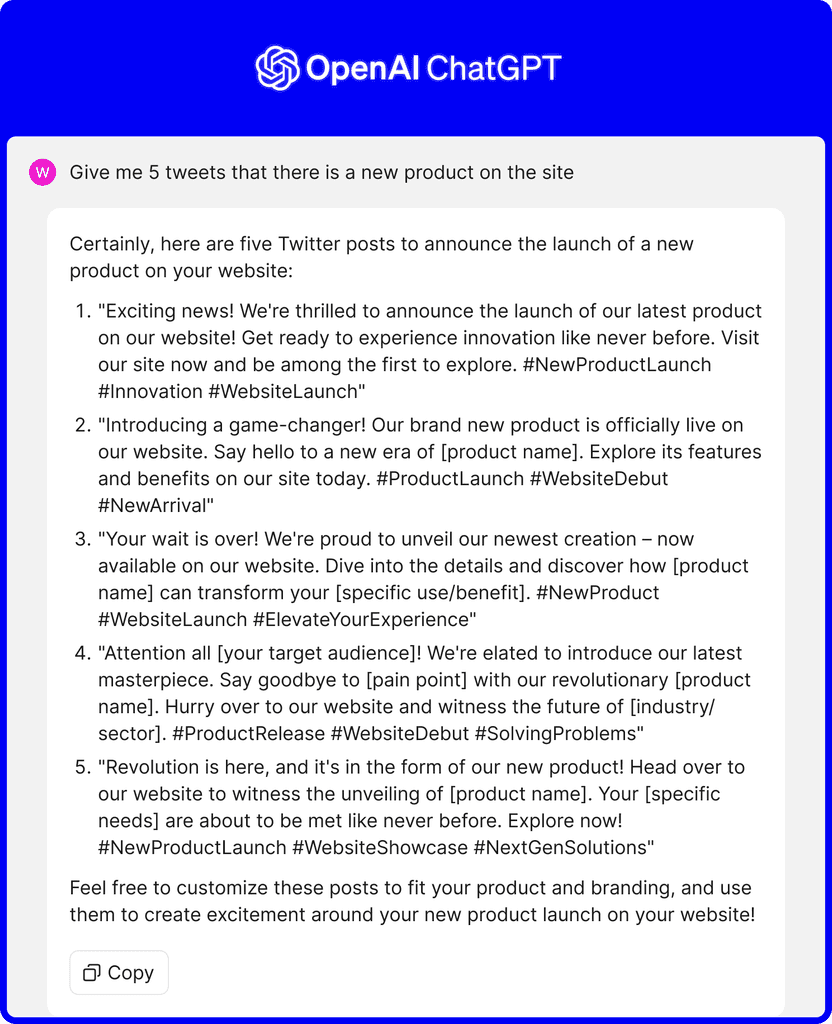 OpenAI ChatGPT

W Give me 5 tweets that there is a new product on the site

Certainly, here are five Twitter posts to announce the launch of a new product on your website:

1. "Exciting news! We're thrilled to announce the launch of our latest product on our website! Get ready to experience innovation like never before. Visit our site now and be among the first to explore. #NewProductLaunch #Innovation #WebsiteLaunch"
2. "Introducing a game-changer! Our brand new product is officially live on our website. Say hello to a new era of [product name]. Explore its features and benefits on our site today. #ProductLaunch #WebsiteDebut #NewArrival"
3. "Your wait is over! We're proud to unveil our newest creation – now available on our website. Dive into the details and discover how [product name] can transform your [specific use/benefit]. #NewProduct #WebsiteLaunch #ElevateYourExperience"
4. "Attention all [your target audience]! We're elated to introduce our latest masterpiece. Say goodbye to [pain point] with our revolutionary [product name]. Hurry over to our website and witness the future of [industry/sector]. #ProductRelease #WebsiteDebut #SolvingProblems"
5. "Revolution is here, and it's in the form of our new product! Head over to our website to witness the unveiling of [product name]. Your [specific needs] are about to be met like never before. Explore now! #NewProductLaunch #WebsiteShowcase #NextGenSolutions"

Feel free to customize these posts to fit your product and branding, and use them to create excitement around your new product launch on your website!

Copy